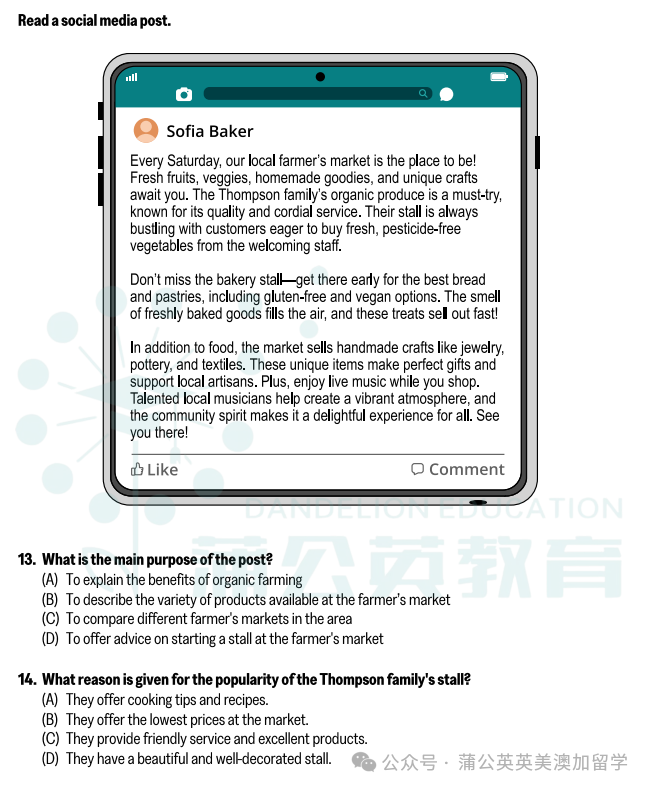 Read a social media post.

Sofia Baker

Every Saturday, our local farmer's market is the place to be! Fresh fruits, veggies, homemade goodies, and unique crafts await you. The Thompson family's organic produce is a must-try, known for its quality and cordial service. Their stall is always bustling with customers eager to buy fresh, pesticide-free vegetables from the welcoming staff.

Don't miss the bakery stall—get there early for the best bread and pastries, including gluten-free and vegan options. The smell of freshly baked goods fills the air, and these treats sell out fast!

In addition to food, the market sells handmade crafts like jewelry, pottery, and textiles. These unique items make perfect gifts and support local artisans. Plus, enjoy live music while you shop. Talented local musicians help create a vibrant atmosphere, and the community spirit makes it a delightful experience for all. See you there!

Like Comment

DANDELION EDUCATION
蒲公英教育

13. What is the main purpose of the post?
(A) To explain the benefits of organic farming
(B) To describe the variety of products available at the farmer's market
(C) To compare different farmer's markets in the area
(D) To offer advice on starting a stall at the farmer's market

14. What reason is given for the popularity of the Thompson family's stall?
(A) They offer cooking tips and recipes.
(B) They offer the lowest prices at the market.
(C) They provide friendly service and excellent products.
(D) They have a beautiful and well-decorated stall.

公众号 · 蒲公英英美澳加留学